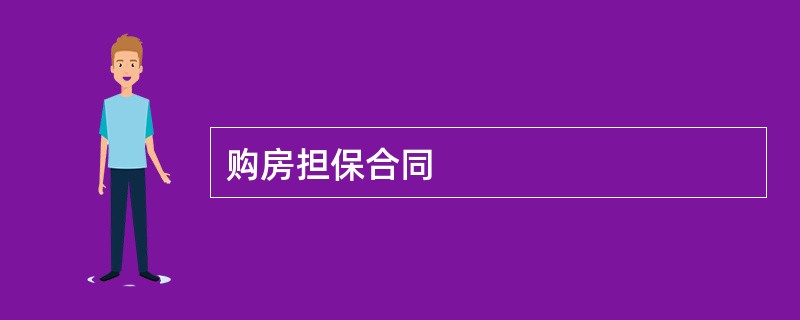 购房担保合同